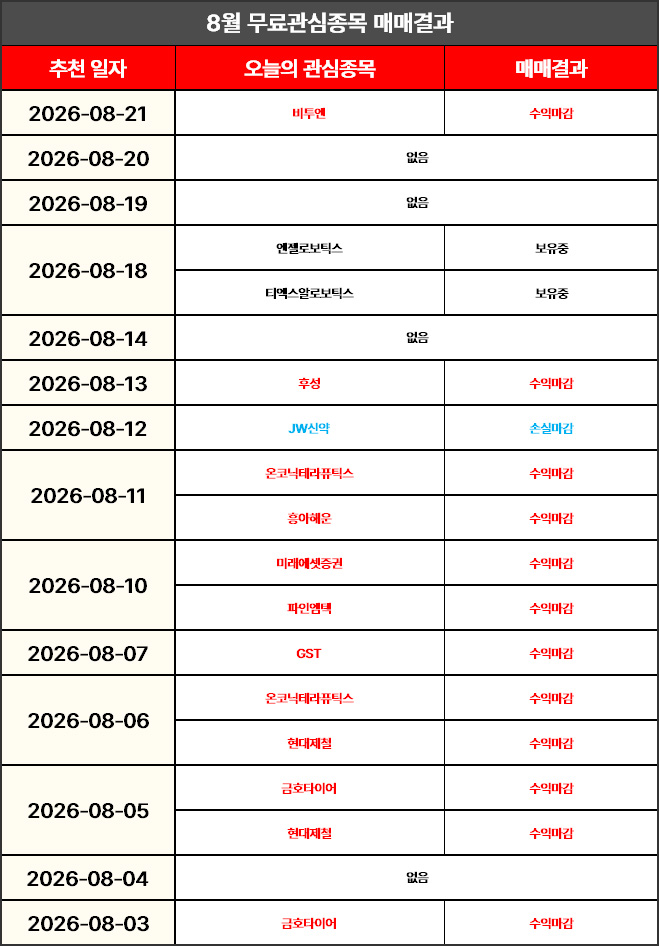 8월 무료관심종목 매매결과

| 추천 일자 | 오늘의 관심종목 | 매매결과 |
|---|---|---|
| 2026-08-21 | 비투엔 | 수익마감 |
| 2026-08-20 | 없음 | |
| 2026-08-19 | 없음 | |
| 2026-08-18 | 엔젤로보틱스 | 보유중 |
| | 티엑스알로보틱스 | 보유중 |
| 2026-08-14 | 없음 | |
| 2026-08-13 | 후성 | 수익마감 |
| 2026-08-12 | JW신약 | 손실마감 |
| 2026-08-11 | 온코닉테라퓨틱스 | 수익마감 |
| | 흥아해운 | 수익마감 |
| 2026-08-10 | 미래에셋증권 | 수익마감 |
| | 파인엠텍 | 수익마감 |
| 2026-08-07 | GST | 수익마감 |
| 2026-08-06 | 온코닉테라퓨틱스 | 수익마감 |
| | 현대제철 | 수익마감 |
| 2026-08-05 | 금호타이어 | 수익마감 |
| | 현대제철 | 수익마감 |
| 2026-08-04 | 없음 | |
| 2026-08-03 | 금호타이어 | 수익마감 |